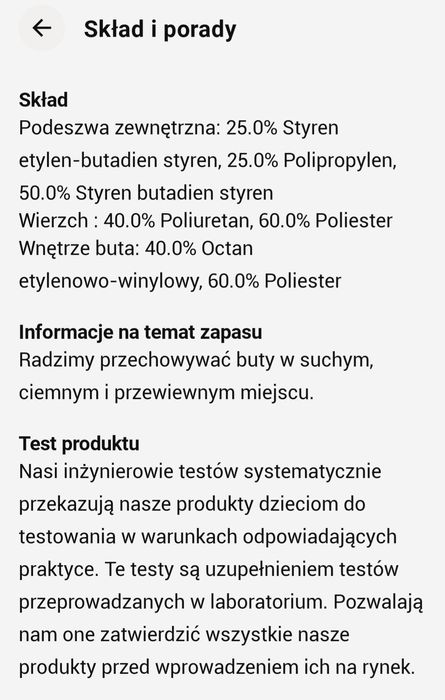 Skład i porady

Skład
Podeszwa zewnętrzna: 25.0% Styren etylen-butadien styren, 25.0% Polipropylen, 50.0% Styren butadien styren
Wierzch : 40.0% Poliuretan, 60.0% Poliester
Wnętrze buta: 40.0% Octan etylenowo-winylowy, 60.0% Poliester

Informacje na temat zapasu
Radzimy przechowywać buty w suchym, ciemnym i przewiewnym miejscu.

Test produktu
Nasi inżynierowie testów systematycznie przekazują nasze produkty dzieciom do testowania w warunkach odpowiadających praktyce. Te testy są uzupełnieniem testów przeprowadzanych w laboratorium. Pozwalają nam one zatwierdzić wszystkie nasze produkty przed wprowadzeniem ich na rynek.